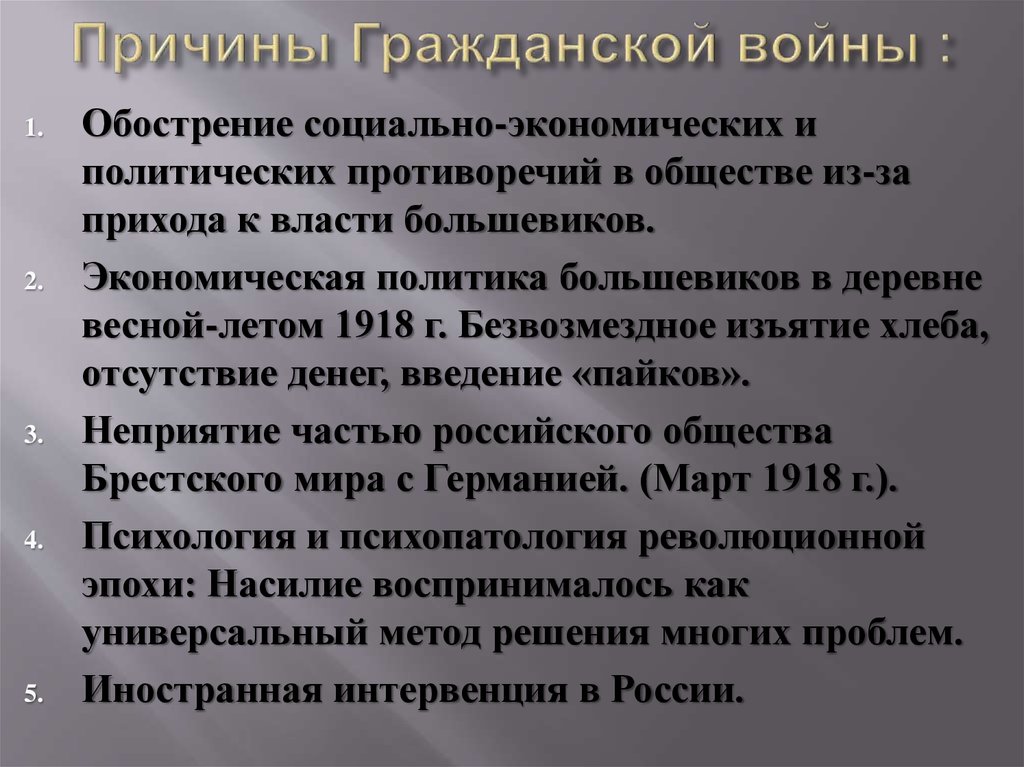 Причины Гражданской войны :

1. Обострение социально-экономических и политических противоречий в обществе из-за прихода к власти большевиков.

2. Экономическая политика большевиков в деревне весной-летом 1918 г. Безвозмездное изъятие хлеба, отсутствие денег, введение «пайков».

3. Неприятие частью российского общества Брестского мира с Германией. (Март 1918 г.).

4. Психология и психопатология революционной эпохи: Насилие воспринималось как универсальный метод решения многих проблем.

5. Иностранная интервенция в России.